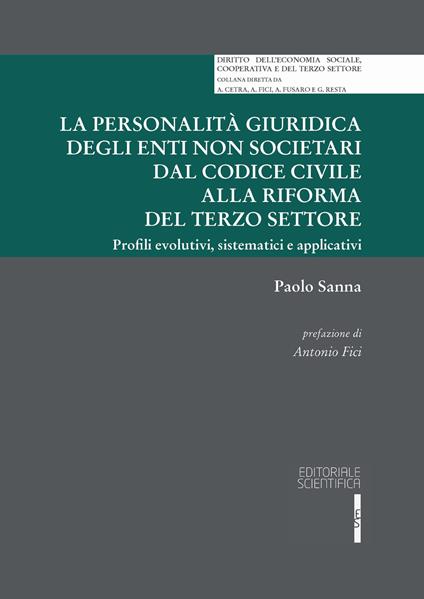 DIRITTO DELL'ECONOMIA SOCIALE, COOPERATIVA E DEL TERZO SETTORE
COLLANA DIRETTA DA
A. CETRA, A. FICI, A. FUSARO E G. RESTA

LA PERSONALITÀ GIURIDICA DEGLI ENTI NON SOCIETARI DAL CODICE CIVILE ALLA RIFORMA DEL TERZO SETTORE

Profili evolutivi, sistematici e applicativi

Paolo Sanna

prefazione di
Antonio Fici

EDITORIALE SCIENTIFICA

ES